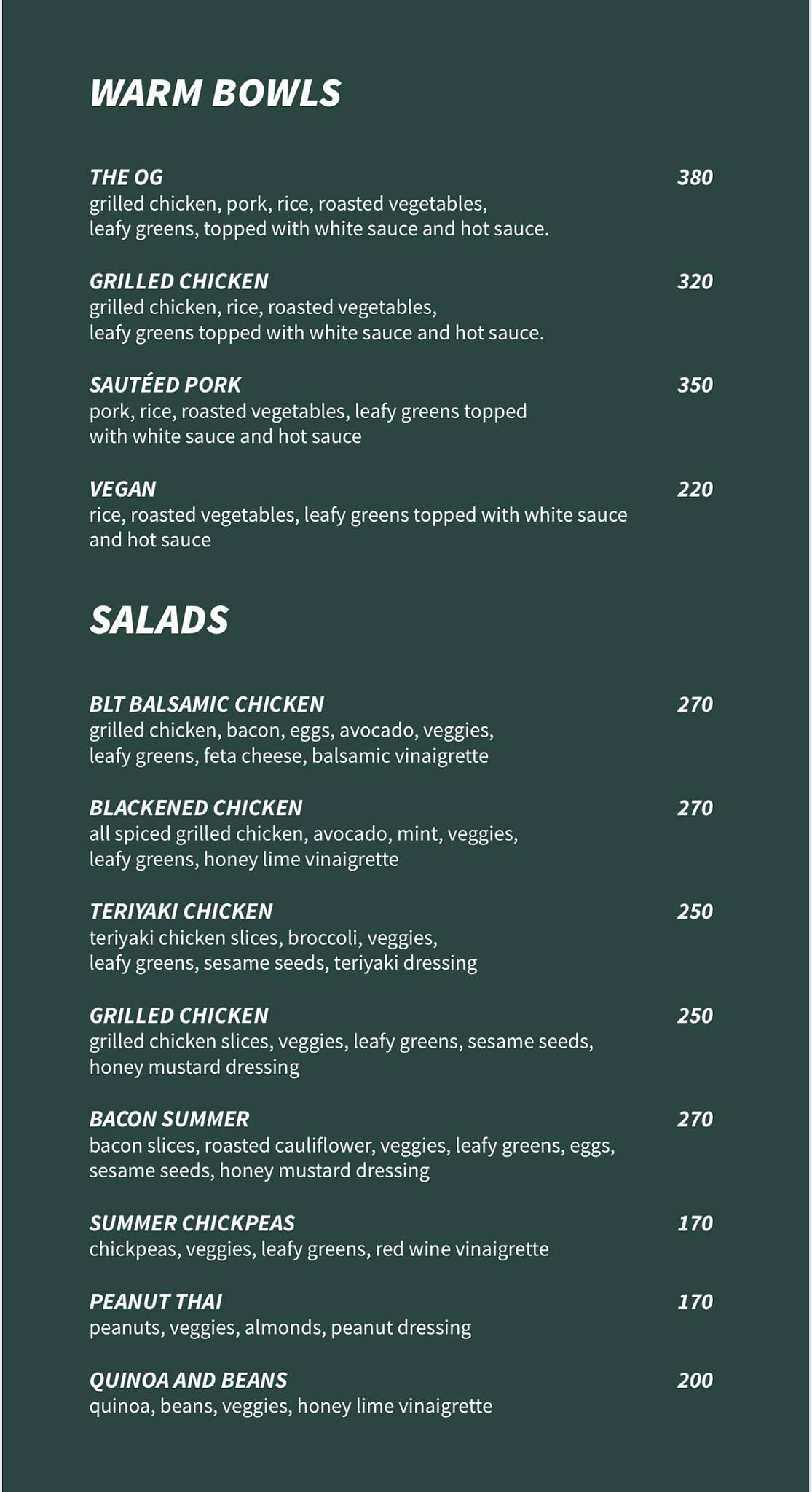 WARM BOWLS

THE OG 380
grilled chicken, pork, rice, roasted vegetables, leafy greens, topped with white sauce and hot sauce.

GRILLED CHICKEN 320
grilled chicken, rice, roasted vegetables, leafy greens topped with white sauce and hot sauce.

SAUTÉED PORK 350
pork, rice, roasted vegetables, leafy greens topped with white sauce and hot sauce

VEGAN 220
rice, roasted vegetables, leafy greens topped with white sauce and hot sauce

SALADS

BLT BALSAMIC CHICKEN 270
grilled chicken, bacon, eggs, avocado, veggies, leafy greens, feta cheese, balsamic vinaigrette

BLACKENED CHICKEN 270
all spiced grilled chicken, avocado, mint, veggies, leafy greens, honey lime vinaigrette

TERIYAKI CHICKEN 250
teriyaki chicken slices, broccoli, veggies, leafy greens, sesame seeds, teriyaki dressing

GRILLED CHICKEN 250
grilled chicken slices, veggies, leafy greens, sesame seeds, honey mustard dressing

BACON SUMMER 270
bacon slices, roasted cauliflower, veggies, leafy greens, eggs, sesame seeds, honey mustard dressing

SUMMER CHICKPEAS 170
chickpeas, veggies, leafy greens, red wine vinaigrette

PEANUT THAI 170
peanuts, veggies, almonds, peanut dressing

QUINOA AND BEANS 200
quinoa, beans, veggies, honey lime vinaigrette